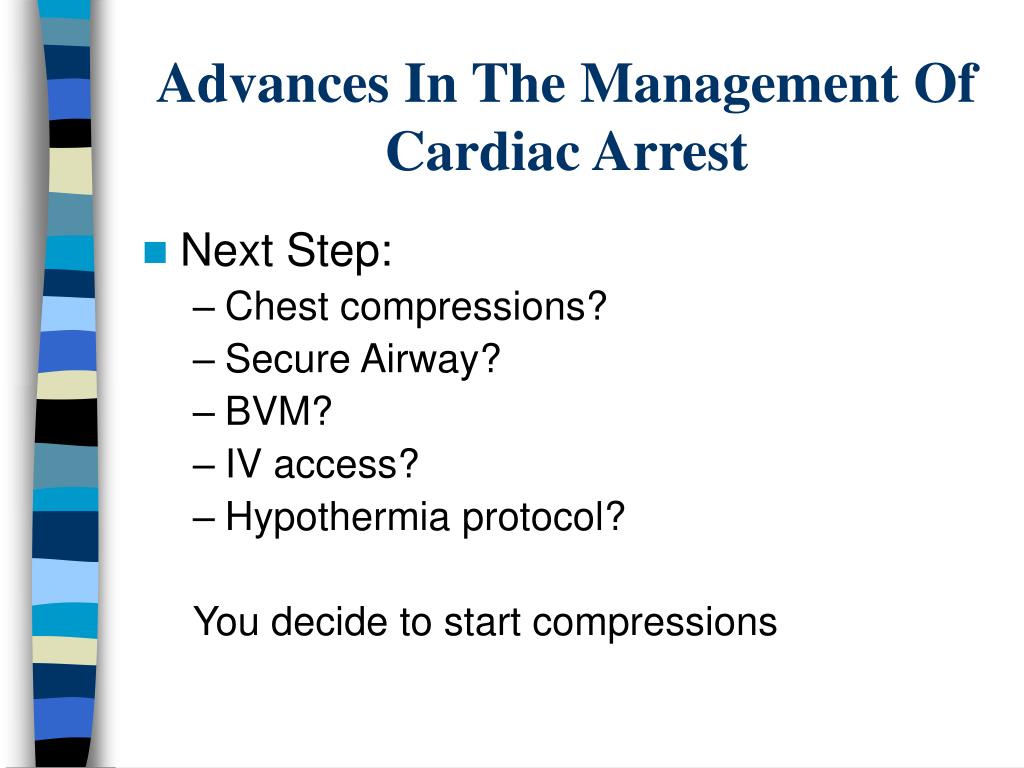 Advances In The Management Of Cardiac Arrest

Next Step:
– Chest compressions?
– Secure Airway?
– BVM?
– IV access?
– Hypothermia protocol?

You decide to start compressions